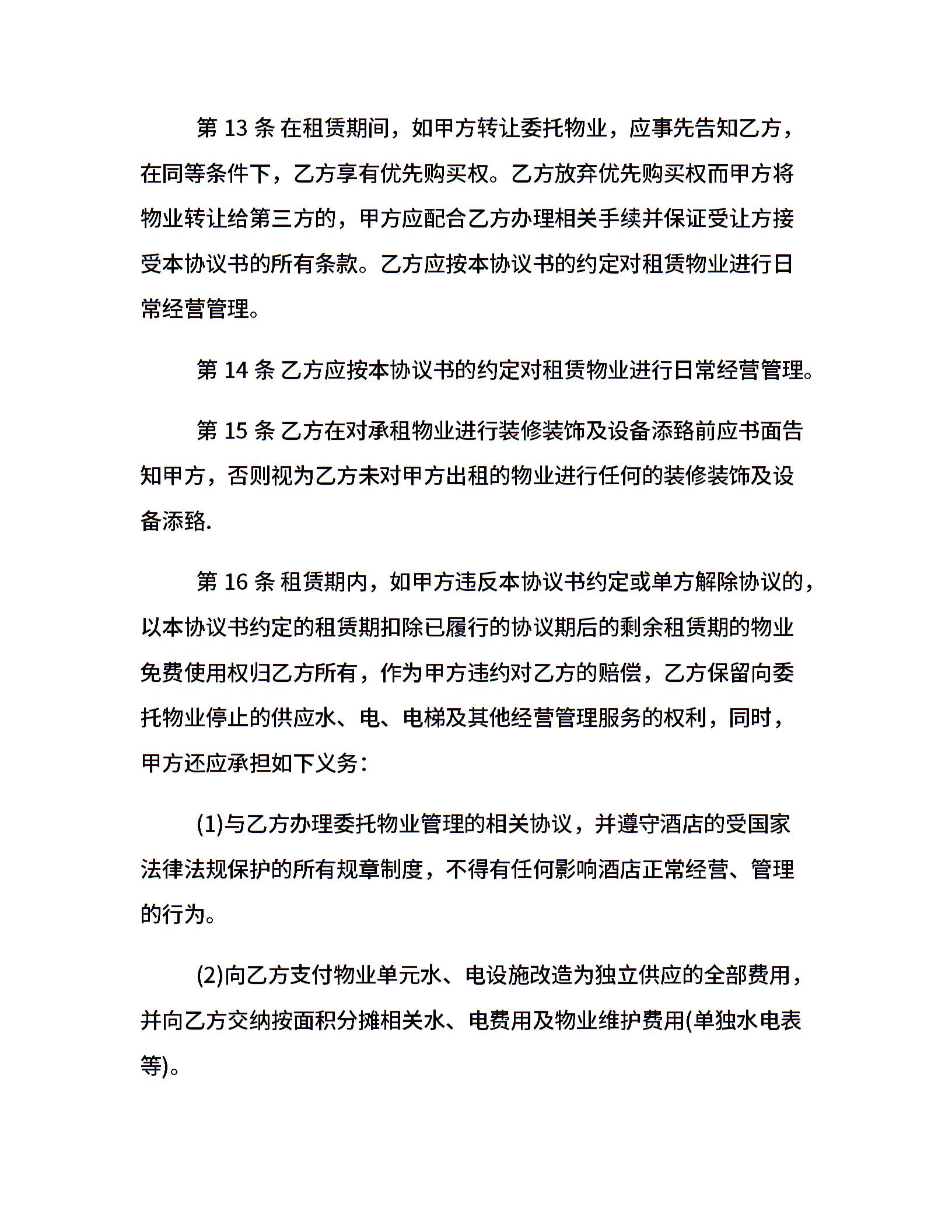 第 13 条 在租赁期间，如甲方转让委托物业，应事先告知乙方，在同等条件下，乙方享有优先购买权。乙方放弃优先购买权而甲方将物业转让给第三方的，甲方应配合乙方办理相关手续并保证受让方接受本协议书的所有条款。乙方应按本协议书的约定对租赁物业进行日常经营管理。

第 14 条 乙方应按本协议书的约定对租赁物业进行日常经营管理。

第 15 条 乙方在对承租物业进行装修装饰及设备添臵前应书面告知甲方，否则视为乙方未对甲方出租的物业进行任何的装修装饰及设备添臵.

第 16 条 租赁期内，如甲方违反本协议书约定或单方解除协议的，以本协议书约定的租赁期扣除已履行的协议期后的剩余租赁期的物业免费使用权归乙方所有，作为甲方违约对乙方的赔偿，乙方保留向委托物业停止的供应水、电、电梯及其他经营管理服务的权利，同时，甲方还应承担如下义务：

(1)与乙方办理委托物业管理的相关协议，并遵守酒店的受国家法律法规保护的所有规章制度，不得有任何影响酒店正常经营、管理的行为。

(2)向乙方支付物业单元水、电设施改造为独立供应的全部费用，并向乙方交纳按面积分摊相关水、电费用及物业维护费用(单独水电表等)。